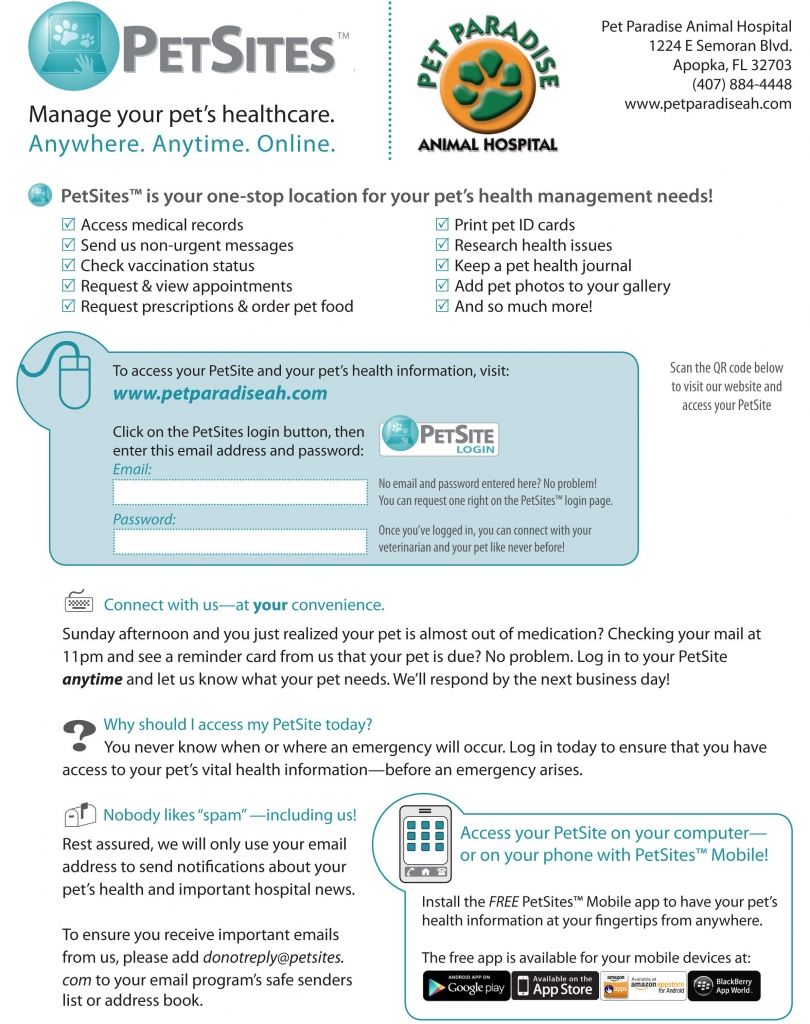 PETSITES™

Manage your pet's healthcare.
Anywhere. Anytime. Online.

PET PARADISE
ANIMAL HOSPITAL

Pet Paradise Animal Hospital
1224 E Semoran Blvd.
Apopka, FL 32703
(407) 884-4448
www.petparadiseah.com

PetSites™ is your one-stop location for your pet's health management needs!

☑ Access medical records
☑ Send us non-urgent messages
☑ Check vaccination status
☑ Request & view appointments
☑ Request prescriptions & order pet food

☑ Print pet ID cards
☑ Research health issues
☑ Keep a pet health journal
☑ Add pet photos to your gallery
☑ And so much more!

To access your PetSite and your pet's health information, visit:
www.petparadiseah.com

Click on the PetSites login button, then enter this email address and password:

PETSITE LOGIN

Email:

Password:

No email and password entered here? No problem! You can request one right on the PetSites™ login page.

Once you've logged in, you can connect with your veterinarian and your pet like never before!

Scan the QR code below to visit our website and access your PetSite

Connect with us—at your convenience.

Sunday afternoon and you just realized your pet is almost out of medication? Checking your mail at 11pm and see a reminder card from us that your pet is due? No problem. Log in to your PetSite anytime and let us know what your pet needs. We'll respond by the next business day!

Why should I access my PetSite today?
You never know when or where an emergency will occur. Log in today to ensure that you have access to your pet's vital health information—before an emergency arises.

Nobody likes "spam" —including us!

Rest assured, we will only use your email address to send notifications about your pet's health and important hospital news.

To ensure you receive important emails from us, please add donotreply@petsites.com to your email program's safe senders list or address book.

Access your PetSite on your computer—or on your phone with PetSites™ Mobile!

Install the FREE PetSites™ Mobile app to have your pet's health information at your fingertips from anywhere.

The free app is available for your mobile devices at:

ANDROID APP ON Google play
Available on the App Store
amazon apps Available at amazon appstore for Android
BlackBerry App World